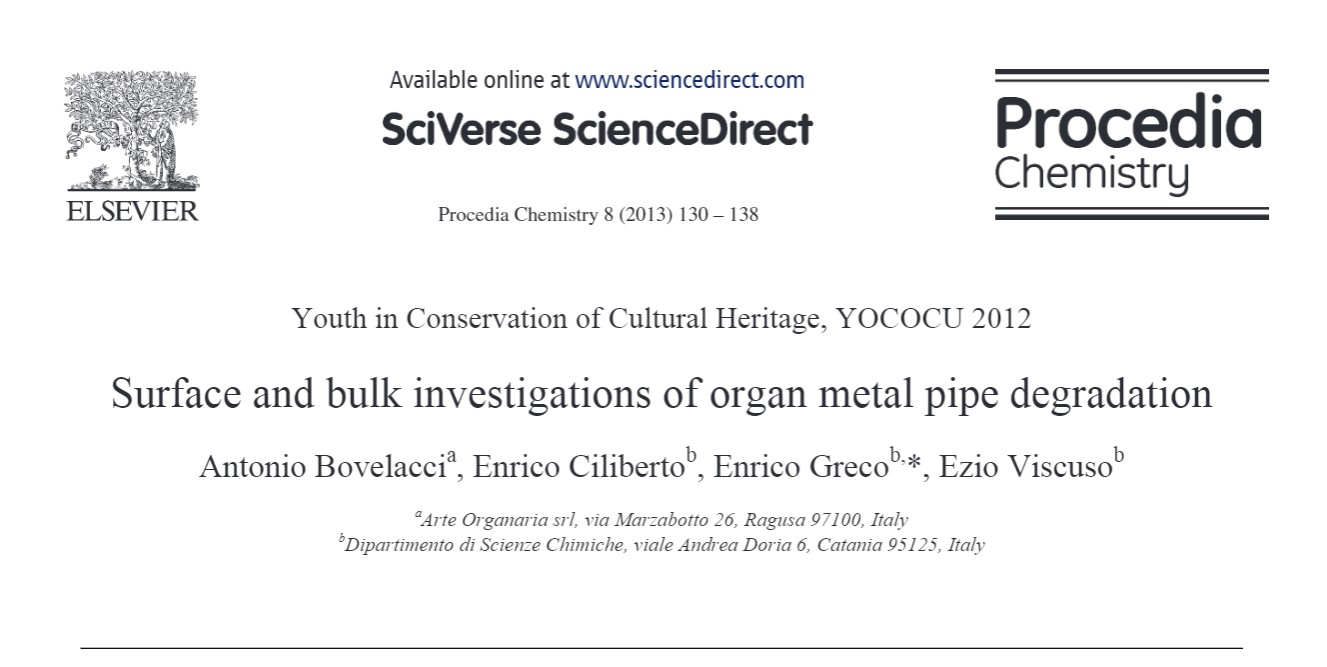 ELSEVIER

Available online at www.sciencedirect.com

SciVerse ScienceDirect

Procedia Chemistry 8 (2013) 130 – 138

Procedia
Chemistry

Youth in Conservation of Cultural Heritage, YOCOCU 2012

Surface and bulk investigations of organ metal pipe degradation

Antonio Bovelacci$^{a}$, Enrico Ciliberto$^{b}$, Enrico Greco$^{b,}$*, Ezio Viscuso$^{b}$

$^{a}$Arte Organaria srl, via Marzabotto 26, Ragusa 97100, Italy
$^{b}$Dipartimento di Scienze Chimiche, viale Andrea Doria 6, Catania 95125, Italy